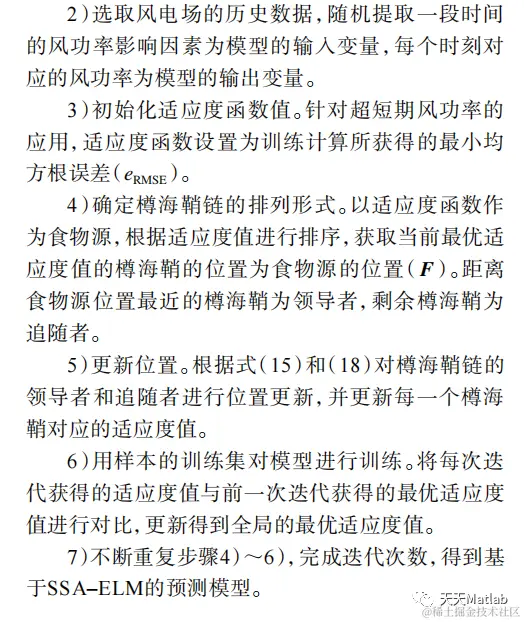 2）选取风电场的历史数据，随机提取一段时间的风功率影响因素为模型的输入变量，每个时刻对应的风功率为模型的输出变量。

3）初始化适应度函数值。针对超短期风功率的应用，适应度函数设置为训练计算所获得的最小均方根误差（$e_{\mathrm{RMSE}}$）。

4）确定樽海鞘链的排列形式。以适应度函数作为食物源，根据适应度值进行排序，获取当前最优适应度值的樽海鞘的位置为食物源的位置（$\boldsymbol{F}$）。距离食物源位置最近的樽海鞘为领导者，剩余樽海鞘为追随者。

5）更新位置。根据式（15）和（18）对樽海鞘链的领导者和追随者进行位置更新，并更新每一个樽海鞘对应的适应度值。

6）用样本的训练集对模型进行训练。将每次迭代获得的适应度值与前一次迭代获得的最优适应度值进行对比，更新得到全局的最优适应度值。

7）不断重复步骤4）～6），完成迭代次数，得到基于SSA-ELM的预测模型。

天天Matlab
@稀土掘金技术社区